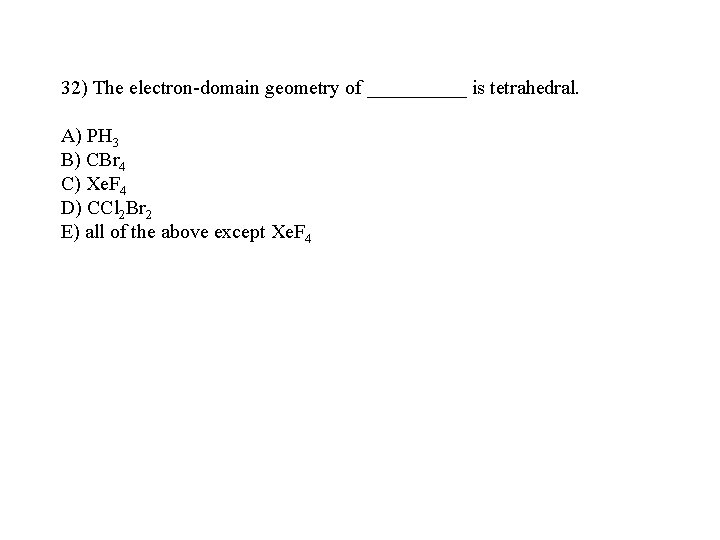 32) The electron-domain geometry of __________ is tetrahedral.

A) $PH_3$
B) $CBr_4$
C) $XeF_4$
D) $CCl_2Br_2$
E) all of the above except $XeF_4$